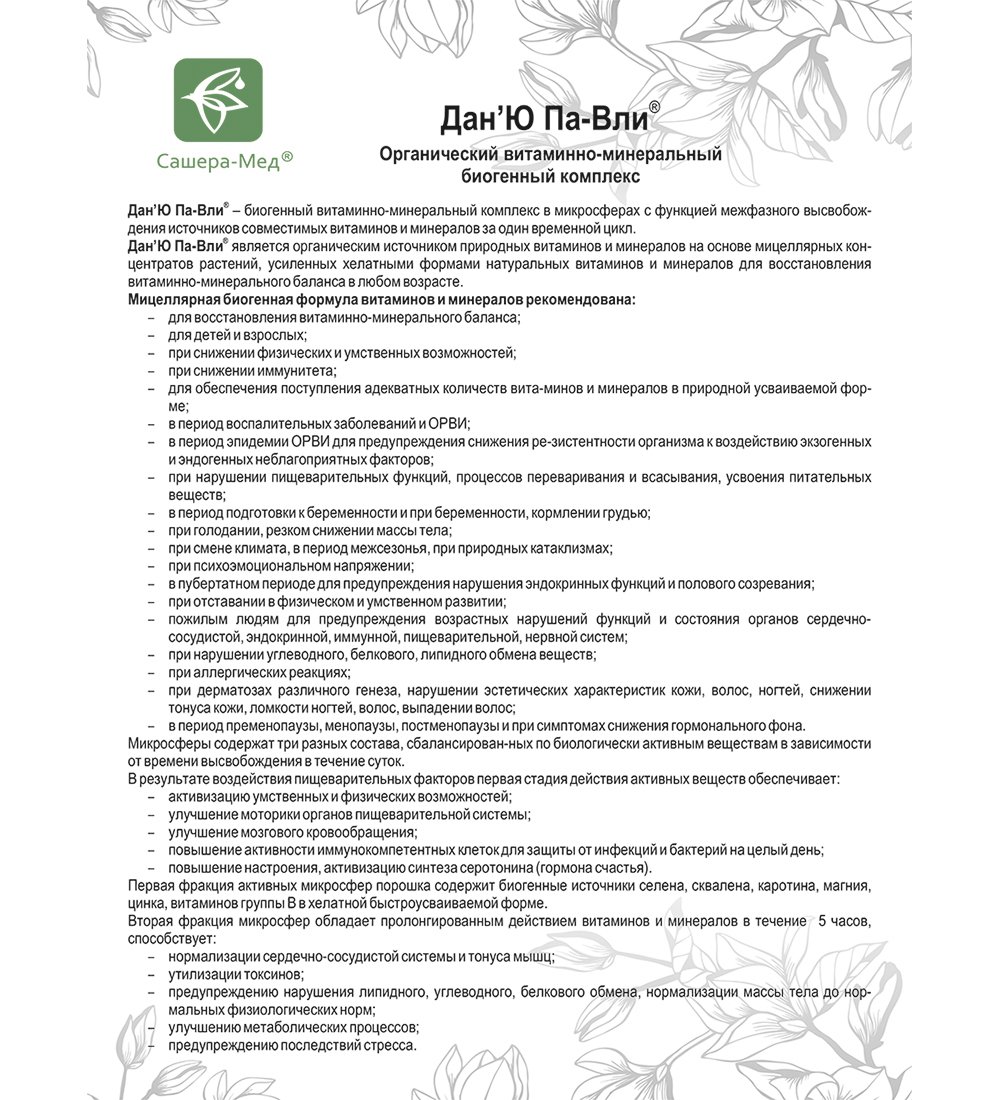 Сашера-Мед®

Дан'Ю Па-Вли®

Органический витаминно-минеральный биогенный комплекс

Дан'Ю Па-Вли® – биогенный витаминно-минеральный комплекс в микросферах с функцией межфазного высвобождения источников совместимых витаминов и минералов за один временной цикл.
Дан'Ю Па-Вли® является органическим источником природных витаминов и минералов на основе мицеллярных концентратов растений, усиленных хелатными формами натуральных витаминов и минералов для восстановления витаминно-минерального баланса в любом возрасте.
Мицеллярная биогенная формула витаминов и минералов рекомендована:
– для восстановления витаминно-минерального баланса;
– для детей и взрослых;
– при снижении физических и умственных возможностей;
– при снижении иммунитета;
– для обеспечения поступления адекватных количеств вита-минов и минералов в природной усваиваемой форме;
– в период воспалительных заболеваний и ОРВИ;
– в период эпидемии ОРВИ для предупреждения снижения ре-зистентности организма к воздействию экзогенных и эндогенных неблагоприятных факторов;
– при нарушении пищеварительных функций, процессов переваривания и всасывания, усвоения питательных веществ;
– в период подготовки к беременности и при беременности, кормлении грудью;
– при голодании, резком снижении массы тела;
– при смене климата, в период межсезонья, при природных катаклизмах;
– при психоэмоциональном напряжении;
– в пубертатном периоде для предупреждения нарушения эндокринных функций и полового созревания;
– при отставании в физическом и умственном развитии;
– пожилым людям для предупреждения возрастных нарушений функций и состояния органов сердечно-сосудистой, эндокринной, иммунной, пищеварительной, нервной систем;
– при нарушении углеводного, белкового, липидного обмена веществ;
– при аллергических реакциях;
– при дерматозах различного генеза, нарушении эстетических характеристик кожи, волос, ногтей, снижении тонуса кожи, ломкости ногтей, волос, выпадении волос;
– в период пременопаузы, менопаузы, постменопаузы и при симптомах снижения гормонального фона.
Микросферы содержат три разных состава, сбалансирован-ных по биологически активным веществам в зависимости от времени высвобождения в течение суток.
В результате воздействия пищеварительных факторов первая стадия действия активных веществ обеспечивает:
– активизацию умственных и физических возможностей;
– улучшение моторики органов пищеварительной системы;
– улучшение мозгового кровообращения;
– повышение активности иммунокомпетентных клеток для защиты от инфекций и бактерий на целый день;
– повышение настроения, активизацию синтеза серотонина (гормона счастья).
Первая фракция активных микросфер порошка содержит биогенные источники селена, сквалена, каротина, магния, цинка, витаминов группы В в хелатной быстроусваиваемой форме.
Вторая фракция микросфер обладает пролонгированным действием витаминов и минералов в течение 5 часов, способствует:
– нормализации сердечно-сосудистой системы и тонуса мышц;
– утилизации токсинов;
– предупреждению нарушения липидного, углеводного, белкового обмена, нормализации массы тела до нормальных физиологических норм;
– улучшению метаболических процессов;
– предупреждению последствий стресса.